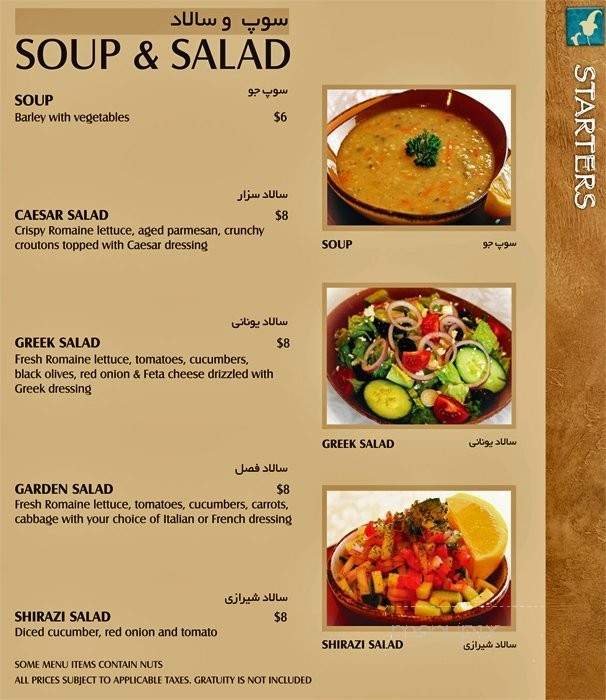 سوپ و سالاد
SOUP & SALAD

سوپ جو
SOUP
Barley with vegetables $6

سالاد سزار
CAESAR SALAD $8
Crispy Romaine lettuce, aged parmesan, crunchy croutons topped with Caesar dressing

سالاد یونانی
GREEK SALAD $8
Fresh Romaine lettuce, tomatoes, cucumbers, black olives, red onion & Feta cheese drizzled with Greek dressing

سالاد فصل
GARDEN SALAD $8
Fresh Romaine lettuce, tomatoes, cucumbers, carrots, cabbage with your choice of Italian or French dressing

سالاد شیرازی
SHIRAZI SALAD $8
Diced cucumber, red onion and tomato

SOME MENU ITEMS CONTAIN NUTS
ALL PRICES SUBJECT TO APPLICABLE TAXES. GRATUITY IS NOT INCLUDED

SOUP سوپ جو

GREEK SALAD سالاد یونانی

SHIRAZI SALAD سالاد شیرازی

STARTERS